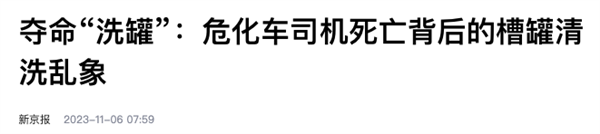 夺命“洗罐”：危化车司机死亡背后的槽罐清洗乱象

新京报 2023-11-06 07:59